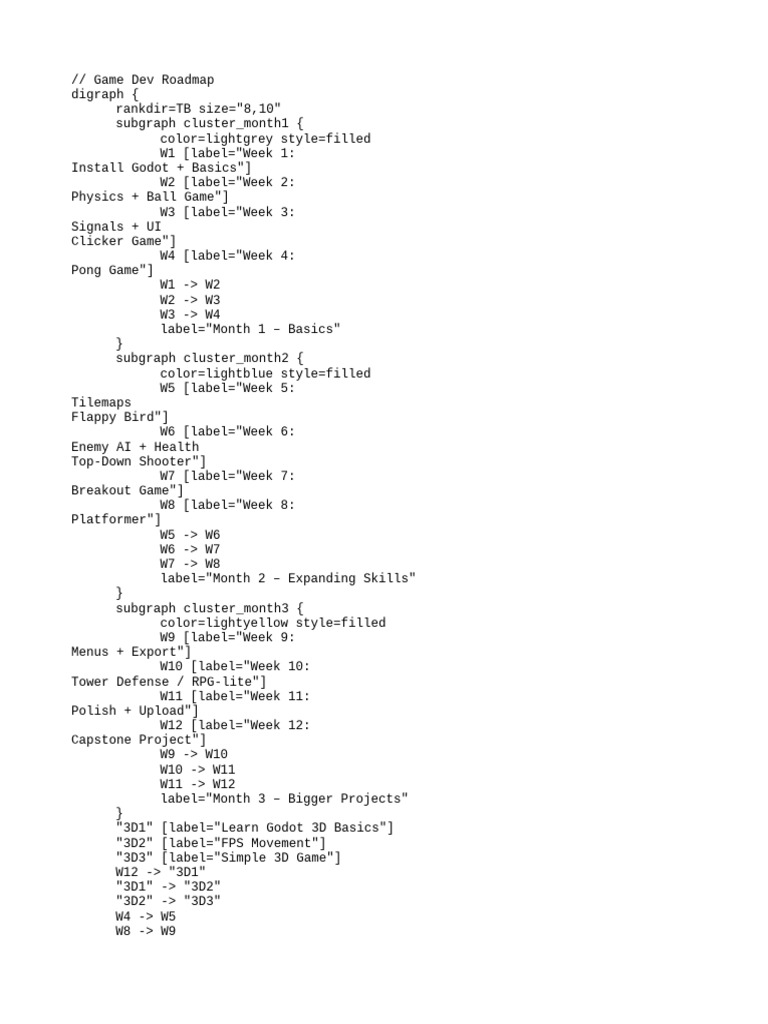 // Game Dev Roadmap
digraph {
	rankdir=TB size="8,10"
	subgraph cluster_month1 {
		color=lightgrey style=filled
		W1 [label="Week 1:
Install Godot + Basics"]
		W2 [label="Week 2:
Physics + Ball Game"]
		W3 [label="Week 3:
Signals + UI
Clicker Game"]
		W4 [label="Week 4:
Pong Game"]
		W1 -> W2
		W2 -> W3
		W3 -> W4
		label="Month 1 – Basics"
	}
	subgraph cluster_month2 {
		color=lightblue style=filled
		W5 [label="Week 5:
Tilemaps
Flappy Bird"]
		W6 [label="Week 6:
Enemy AI + Health
Top-Down Shooter"]
		W7 [label="Week 7:
Breakout Game"]
		W8 [label="Week 8:
Platformer"]
		W5 -> W6
		W6 -> W7
		W7 -> W8
		label="Month 2 – Expanding Skills"
	}
	subgraph cluster_month3 {
		color=lightyellow style=filled
		W9 [label="Week 9:
Menus + Export"]
		W10 [label="Week 10:
Tower Defense / RPG-lite"]
		W11 [label="Week 11:
Polish + Upload"]
		W12 [label="Week 12:
Capstone Project"]
		W9 -> W10
		W10 -> W11
		W11 -> W12
		label="Month 3 – Bigger Projects"
	}
	"3D1" [label="Learn Godot 3D Basics"]
	"3D2" [label="FPS Movement"]
	"3D3" [label="Simple 3D Game"]
	W12 -> "3D1"
	"3D1" -> "3D2"
	"3D2" -> "3D3"
	W4 -> W5
	W8 -> W9